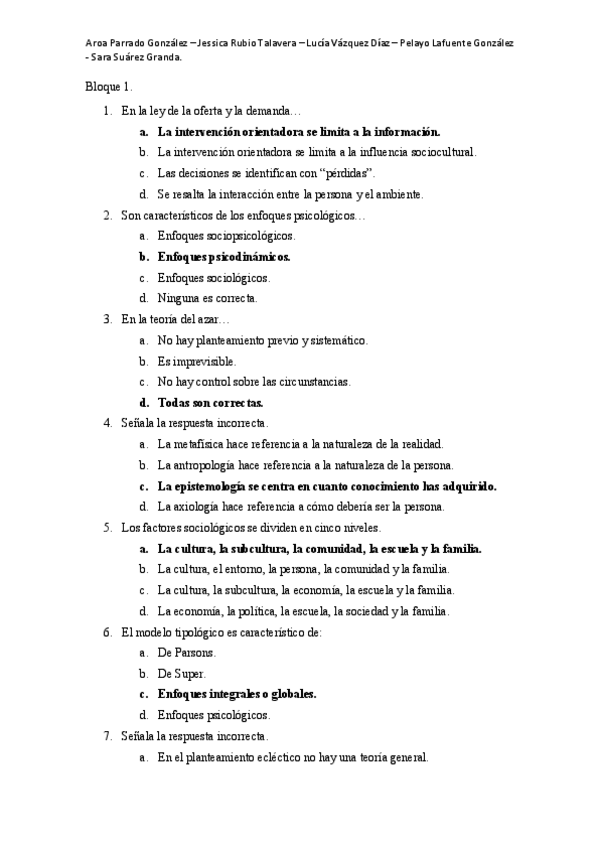 Aroa Parrado González – Jessica Rubio Talavera – Lucía Vázquez Díaz – Pelayo Lafuente González - Sara Suárez Granda.

Bloque 1.

1. En la ley de la oferta y la demanda…
 a. La intervención orientadora se limita a la información.
 b. La intervención orientadora se limita a la influencia sociocultural.
 c. Las decisiones se identifican con “pérdidas”.
 d. Se resalta la interacción entre la persona y el ambiente.
2. Son característicos de los enfoques psicológicos…
 a. Enfoques sociopsicológicos.
 b. Enfoques psicodinámicos.
 c. Enfoques sociológicos.
 d. Ninguna es correcta.
3. En la teoría del azar…
 a. No hay planteamiento previo y sistemático.
 b. Es imprevisible.
 c. No hay control sobre las circunstancias.
 d. Todas son correctas.
4. Señala la respuesta incorrecta.
 a. La metafísica hace referencia a la naturaleza de la realidad.
 b. La antropología hace referencia a la naturaleza de la persona.
 c. La epistemología se centra en cuanto conocimiento has adquirido.
 d. La axiología hace referencia a cómo debería ser la persona.
5. Los factores sociológicos se dividen en cinco niveles.
 a. La cultura, la subcultura, la comunidad, la escuela y la familia.
 b. La cultura, el entorno, la persona, la comunidad y la familia.
 c. La cultura, la subcultura, la economía, la escuela y la familia.
 d. La economía, la política, la escuela, la sociedad y la familia.
6. El modelo tipológico es característico de:
 a. De Parsons.
 b. De Super.
 c. Enfoques integrales o globales.
 d. Enfoques psicológicos.
7. Señala la respuesta incorrecta.
 a. En el planteamiento ecléctico no hay una teoría general.